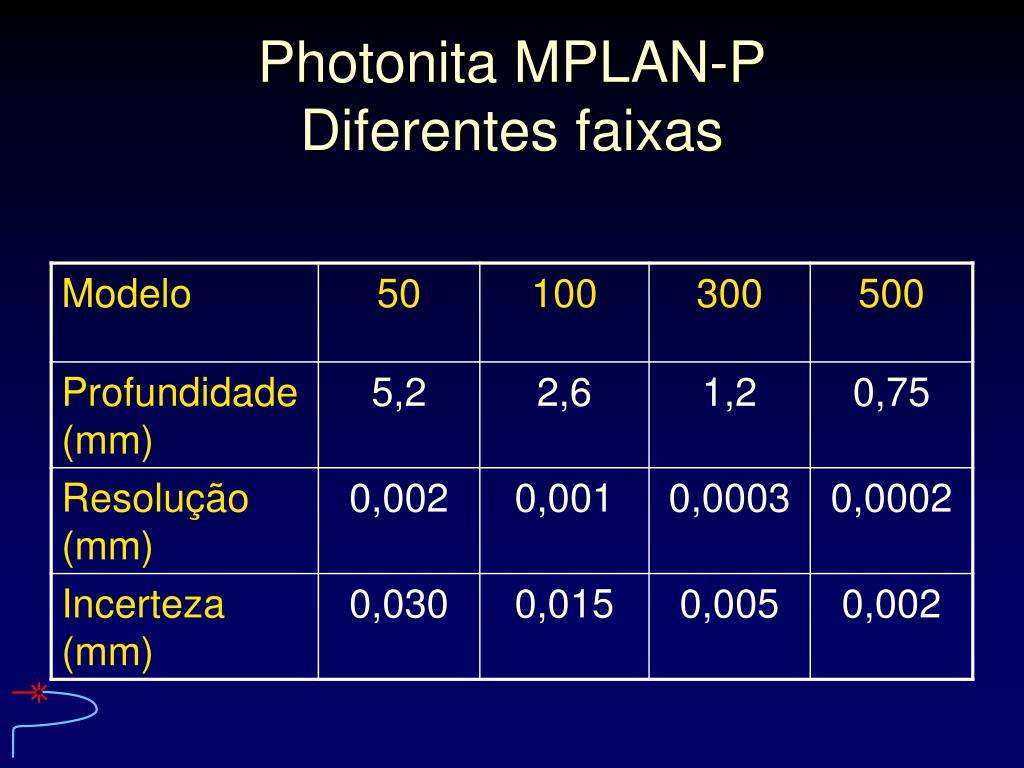 Photonita MPLAN-P
Diferentes faixas

| Modelo | 50 | 100 | 300 | 500 |
|---|---|---|---|---|
| Profundidade (mm) | 5,2 | 2,6 | 1,2 | 0,75 |
| Resolução (mm) | 0,002 | 0,001 | 0,0003 | 0,0002 |
| Incerteza (mm) | 0,030 | 0,015 | 0,005 | 0,002 |